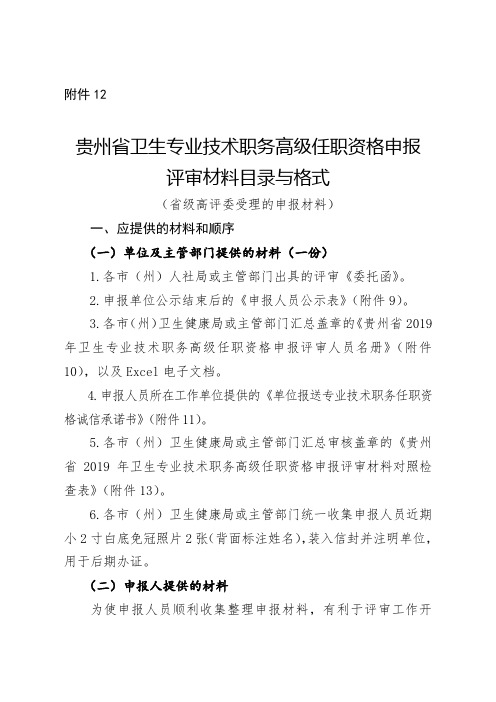 附件 12

贵州省卫生专业技术职务高级任职资格申报评审材料目录与格式

（省级高评委受理的申报材料）

一、应提供的材料和顺序

（一）单位及主管部门提供的材料（一份）

1. 各市（州）人社局或主管部门出具的评审《委托函》。

2. 申报单位公示结束后的《申报人员公示表》（附件 9）。

3. 各市（州）卫生健康局或主管部门汇总盖章的《贵州省 2019 年卫生专业技术职务高级任职资格申报评审人员名册》（附件 10），以及 Excel 电子文档。

4. 申报人员所在工作单位提供的《单位报送专业技术职务任职资格诚信承诺书》（附件 11）。

5. 各市（州）卫生健康局或主管部门汇总审核盖章的《贵州省 2019 年卫生专业技术职务高级任职资格申报评审材料对照检查表》（附件 13）。

6. 各市（州）卫生健康局或主管部门统一收集申报人员近期小 2 寸白底免冠照片 2 张（背面标注姓名），装入信封并注明单位，用于后期办证。

（二）申报人提供的材料

为使申报人员顺利收集整理申报材料，有利于评审工作开